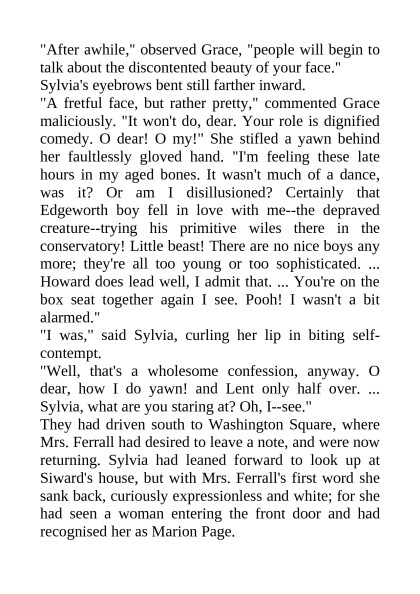 "After awhile," observed Grace, "people will begin to talk about the discontented beauty of your face."
Sylvia's eyebrows bent still farther inward.
"A fretful face, but rather pretty," commented Grace maliciously. "It won't do, dear. Your role is dignified comedy. O dear! O my!" She stifled a yawn behind her faultlessly gloved hand. "I'm feeling these late hours in my aged bones. It wasn't much of a dance, was it? Or am I disillusioned? Certainly that Edgeworth boy fell in love with me--the depraved creature--trying his primitive wiles there in the conservatory! Little beast! There are no nice boys any more; they're all too young or too sophisticated. ... Howard does lead well, I admit that. ... You're on the box seat together again I see. Pooh! I wasn't a bit alarmed."
"I was," said Sylvia, curling her lip in biting self-contempt.
"Well, that's a wholesome confession, anyway. O dear, how I do yawn! and Lent only half over. ... Sylvia, what are you staring at? Oh, I--see."
They had driven south to Washington Square, where Mrs. Ferrall had desired to leave a note, and were now returning. Sylvia had leaned forward to look up at Siward's house, but with Mrs. Ferrall's first word she sank back, curiously expressionless and white; for she had seen a woman entering the front door and had recognised her as Marion Page.